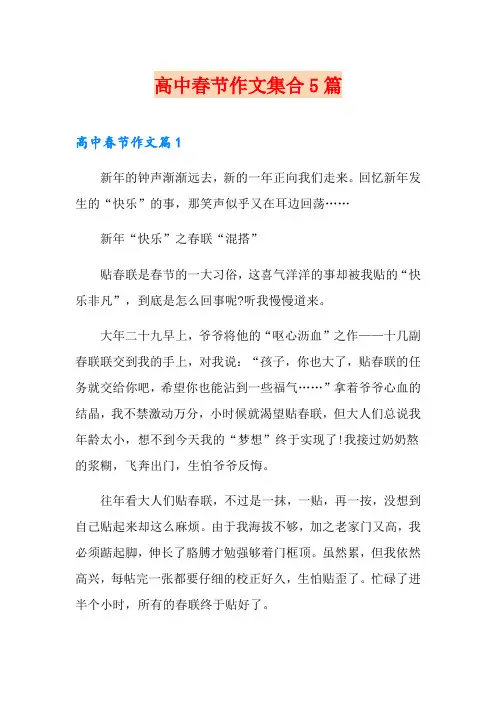 高中春节作文集合5篇

高中春节作文篇1

新年的钟声渐渐远去，新的一年正向我们走来。回忆新年发生的“快乐”的事，那笑声似乎又在耳边回荡……

新年“快乐”之春联“混搭”

贴春联是春节的一大习俗，这喜气洋洋的事却被我贴的“快乐非凡”，到底是怎么回事呢?听我慢慢道来。

大年二十九早上，爷爷将他的“呕心沥血”之作——十几副春联联交到我的手上，对我说：“孩子，你也大了，贴春联的任务就交给你吧，希望你也能沾到一些福气……”拿着爷爷心血的结晶，我不禁激动万分，小时候就渴望贴春联，但大人们总说我年龄太小，想不到今天我的“梦想”终于实现了!我接过奶奶熬的浆糊，飞奔出门，生怕爷爷反悔。

往年看大人们贴春联，不过是一抹，一贴，再一按，没想到自己贴起来却这么麻烦。由于我海拔不够，加之老家门又高，我必须踮起脚，伸长了胳膊才勉强够着门框顶。虽然累，但我依然高兴，每帖完一张都要仔细的校正好久，生怕贴歪了。忙碌了进半个小时，所有的春联终于贴好了。